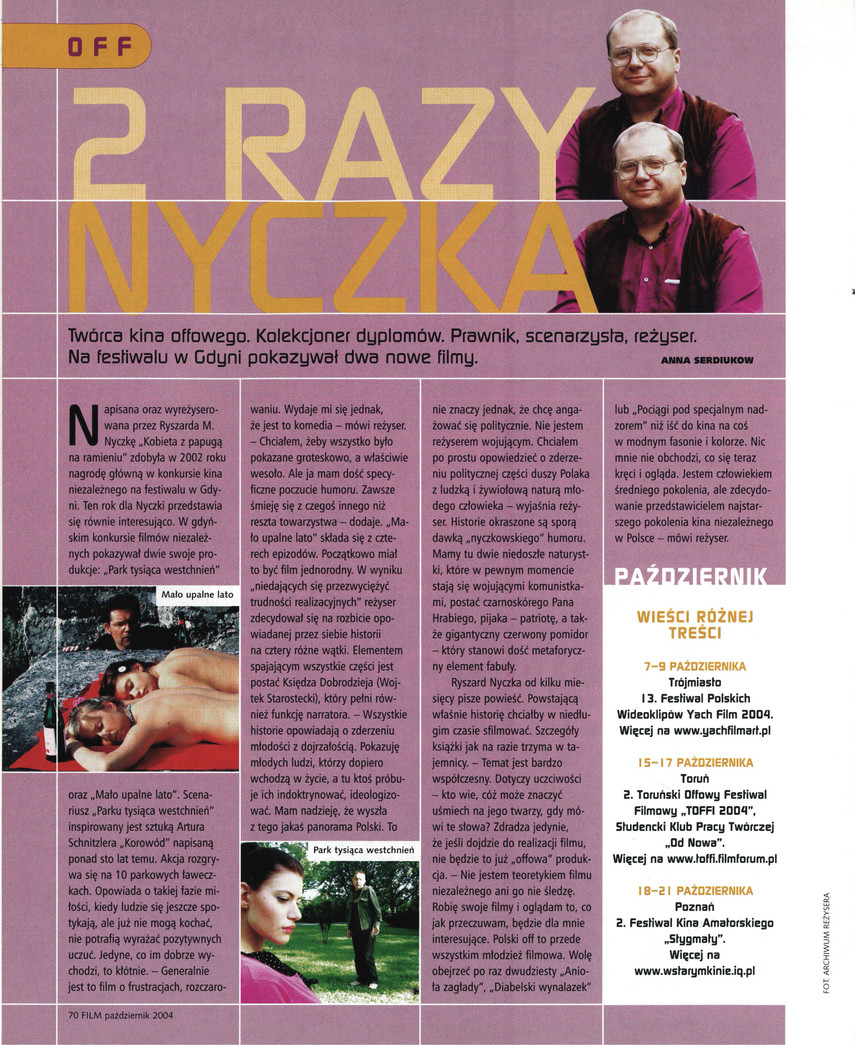 OFF

2 RAZY NYCZKA

Twórca kina offowego. Kolekcjoner dyplomów. Prawnik, scenarzysta, reżyser. Na festiwalu w Gdyni pokazywał dwa nowe filmy.

ANNA SERDIUKOW

Napisana oraz wyreżyserowana przez Ryszarda M. Nyczkę „Kobieta z papugą na ramieniu" zdobyła w 2002 roku nagrodę główną w konkursie kina niezależnego na festiwalu w Gdyni. Ten rok dla Nyczki przedstawia się równie interesująco. W gdyńskim konkursie filmów niezależnych pokazywał dwie swoje produkcje: „Park tysiąca westchnień"

Mało upalne lato

oraz „Mało upalne lato". Scenariusz „Parku tysiąca westchnień" inspirowany jest sztuką Artura Schnitzlera „Korowód" napisaną ponad sto lat temu. Akcja rozgrywa się na 10 parkowych ławeczkach. Opowiada o takiej fazie miłości, kiedy ludzie się jeszcze spotykają, ale już nie mogą kochać, nie potrafią wyrażać pozytywnych uczuć. Jedyne, co im dobrze wychodzi, to kłótnie. – Generalnie jest to film o frustracjach, rozczarowaniu. Wydaje mi się jednak, że jest to komedia – mówi reżyser. – Chciałem, żeby wszystko było pokazane groteskowo, a właściwie wesoło. Ale ja mam dość specyficzne poczucie humoru. Zawsze śmieję się z czegoś innego niż reszta towarzystwa – dodaje. „Mało upalne lato" składa się z czterech epizodów. Początkowo miał to być film jednorodny. W wyniku „niedających się przezwyciężyć trudności realizacyjnych" reżyser zdecydował się na rozbicie opowiadanej przez siebie historii na cztery różne wątki. Elementem spajającym wszystkie części jest postać Księdza Dobrodzieja (Wojtek Starostecki), który pełni również funkcję narratora. – Wszystkie historie opowiadają o zderzeniu młodości z dojrzałością. Pokazuję młodych ludzi, którzy dopiero wchodzą w życie, a tu ktoś próbuje ich indoktrynować, ideologizować. Mam nadzieję, że wyszła z tego jakaś panorama Polski. To

Park tysiąca westchnień

nie znaczy jednak, że chcę angażować się politycznie. Nie jestem reżyserem wojującym. Chciałem po prostu opowiedzieć o zderzeniu politycznej części duszy Polaka z ludzką i żywiołową naturą młodego człowieka – wyjaśnia reżyser. Historie okraszone są sporą dawką „nyczkowskiego" humoru. Mamy tu dwie niedoszłe naturystki, które w pewnym momencie stają się wojującymi komunistkami, postać czarnoskórego Pana Hrabiego, pijaka – patriotę, a także gigantyczny czerwony pomidor – który stanowi dość metaforyczny element fabuły.

Ryszard Nyczka od kilku miesięcy pisze powieść. Powstającą właśnie historię chciałby w niedługim czasie sfilmować. Szczegóły książki jak na razie trzyma w tajemnicy. – Temat jest bardzo współczesny. Dotyczy uczciwości – kto wie, cóż może znaczyć uśmiech na jego twarzy, gdy mówi te słowa? Zdradza jedynie, że jeśli dojdzie do realizacji filmu, nie będzie to już „offowa" produkcja. – Nie jestem teoretykiem filmu niezależnego ani go nie śledzę. Robię swoje filmy i oglądam to, co jak przeczuwam, będzie dla mnie interesujące. Polski off to przede wszystkim młodzież filmowa. Wolę obejrzeć po raz dwudziesty „Anioła zagłady", „Diabelski wynalazek" lub „Pociągi pod specjalnym nadzorem" niż iść do kina na coś w modnym fasonie i kolorze. Nic mnie nie obchodzi, co się teraz kręci i ogląda. Jestem człowiekiem średniego pokolenia, ale zdecydowanie przedstawicielem najstarszego pokolenia kina niezależnego w Polsce – mówi reżyser.

PAŹDZIERNIK

WIEŚCI RÓŻNEJ TREŚCI

7–9 PAŹDZIERNIKA
Trójmiasto
13. Festiwal Polskich Wideoklipów Yach Film 2004.
Więcej na www.yachfilmart.pl

15–17 PAŹDZIERNIKA
Toruń
2. Toruński Offowy Festiwal Filmowy „TOFFI 2004", Studencki Klub Pracy Twórczej „Od Nowa".
Więcej na www.toffi.filmforum.pl

18–21 PAŹDZIERNIKA
Poznań
2. Festiwal Kina Amatorskiego „Stygmaty".
Więcej na www.wstarymkinie.iq.pl

FOT. ARCHIWUM REŻYSERA

70 FILM październik 2004